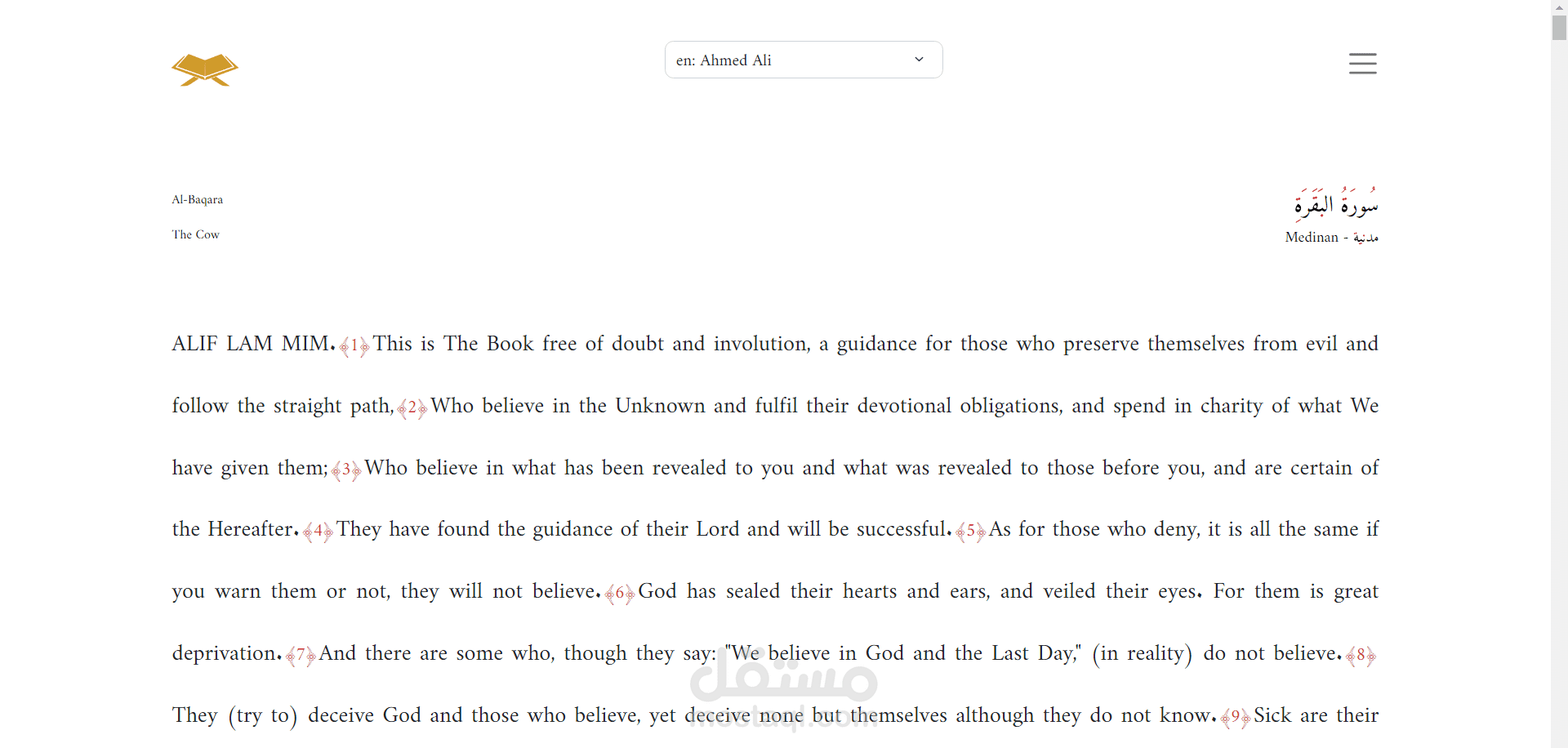 en: Ahmed Ali

Al-Baqara

The Cow

سُورَةُ البَقَرَةِ

Medinan - مدنية

ALIF LAM MIM. ﴿1﴾ This is The Book free of doubt and involution, a guidance for those who preserve themselves from evil and follow the straight path, ﴿2﴾ Who believe in the Unknown and fulfil their devotional obligations, and spend in charity of what We have given them; ﴿3﴾ Who believe in what has been revealed to you and what was revealed to those before you, and are certain of the Hereafter. ﴿4﴾ They have found the guidance of their Lord and will be successful. ﴿5﴾ As for those who deny, it is all the same if you warn them or not, they will not believe. ﴿6﴾ God has sealed their hearts and ears, and veiled their eyes. For them is great deprivation. ﴿7﴾ And there are some who, though they say: "We believe in God and the Last Day," (in reality) do not believe. ﴿8﴾ They (try to) deceive God and those who believe, yet deceive none but themselves although they do not know. ﴿9﴾ Sick are their

مستقل
mostaql.com